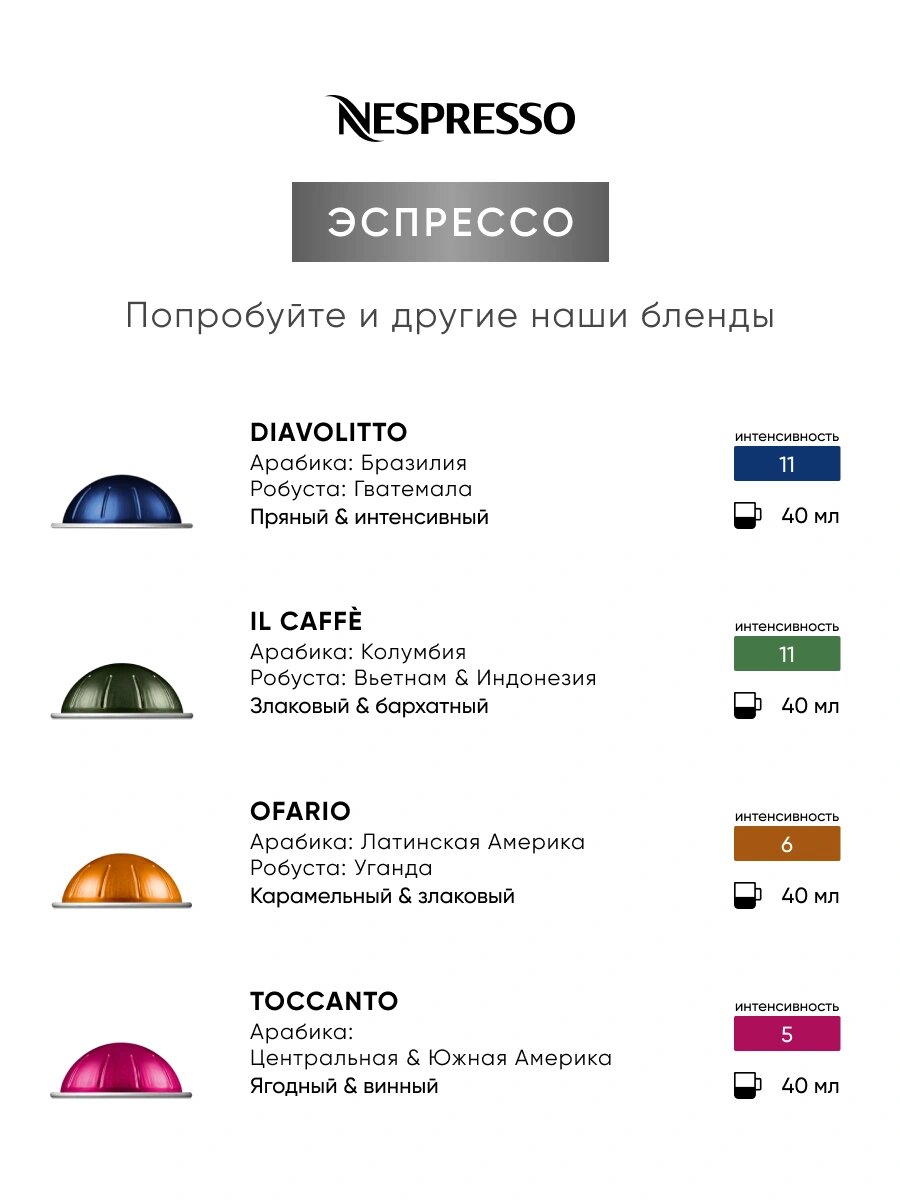 NESPRESSO

ЭСПРЕССО

Попробуйте и другие наши бленды

DIAVOLITTO
Арабика: Бразилия
Робуста: Гватемала
Пряный & интенсивный

интенсивность
11

40 мл

IL CAFFÈ
Арабика: Колумбия
Робуста: Вьетнам & Индонезия
Злаковый & бархатный

интенсивность
11

40 мл

OFARIO
Арабика: Латинская Америка
Робуста: Уганда
Карамельный & злаковый

интенсивность
6

40 мл

TOCCANTO
Арабика:
Центральная & Южная Америка
Ягодный & винный

интенсивность
5

40 мл